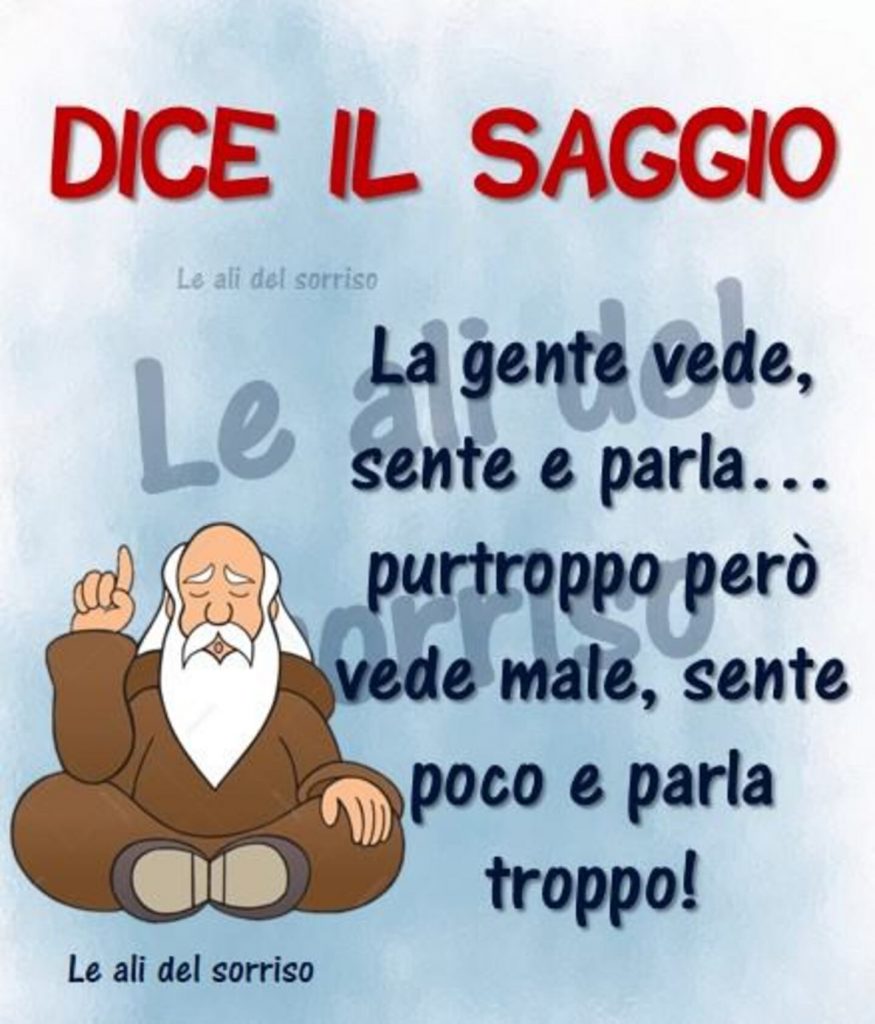 DICE IL SAGGIO

Le ali del sorriso

Le ali del sorriso

La gente vede, sente e parla... purtroppo però vede male, sente poco e parla troppo!

Le ali del sorriso